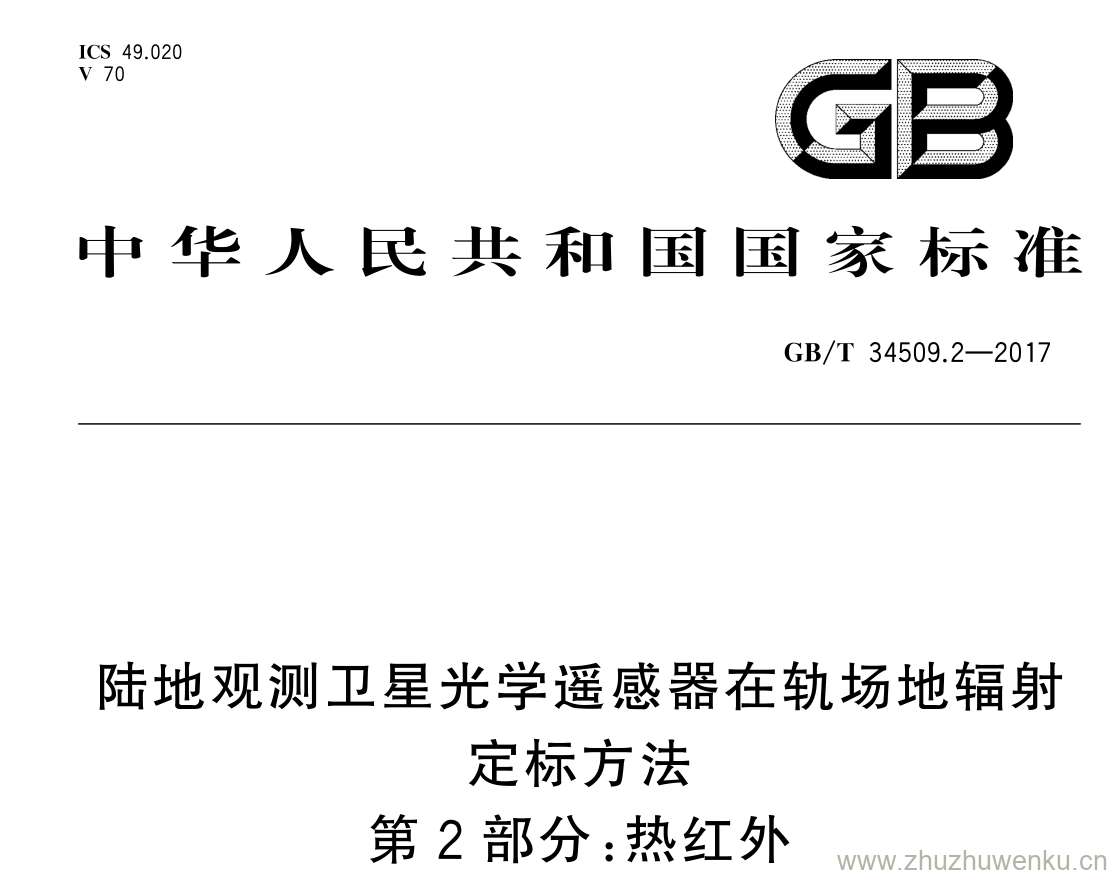 ICS 49.020
V 70

GB

中华人民共和国国家标准

GB/T 34509.2—2017

陆地观测卫星光学遥感器在轨场地辐射定标方法
第2部分：热红外

www.zhuzhuwenku.cn